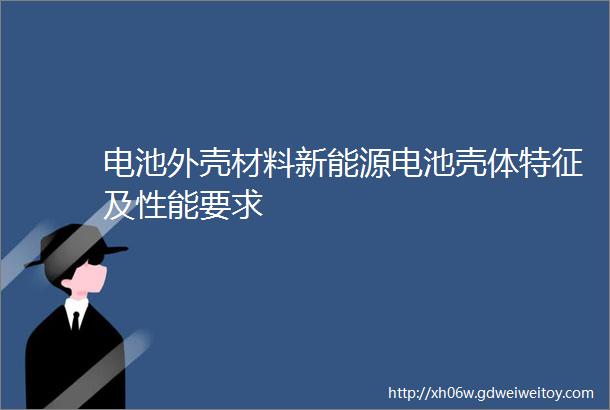 电池外壳材料新能源电池壳体特征及性能要求

http://xh06w.gdweiweitoy.com